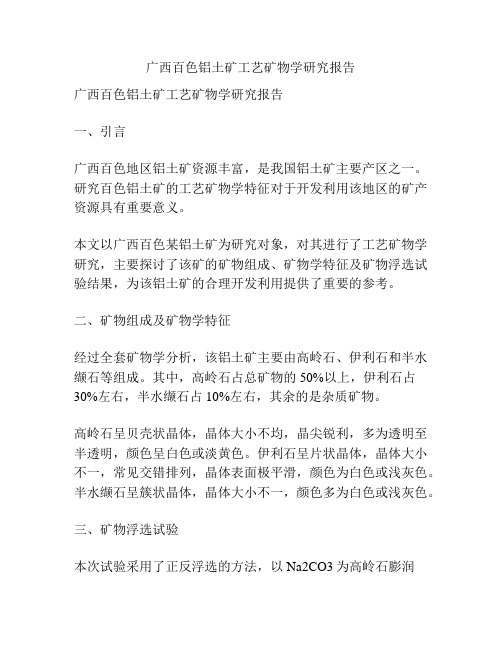 广西百色铝土矿工艺矿物学研究报告

广西百色铝土矿工艺矿物学研究报告

一、引言

广西百色地区铝土矿资源丰富，是我国铝土矿主要产区之一。研究百色铝土矿的工艺矿物学特征对于开发利用该地区的矿产资源具有重要意义。

本文以广西百色某铝土矿为研究对象，对其进行了工艺矿物学研究，主要探讨了该矿的矿物组成、矿物学特征及矿物浮选试验结果，为该铝土矿的合理开发利用提供了重要的参考。

二、矿物组成及矿物学特征

经过全套矿物学分析，该铝土矿主要由高岭石、伊利石和半水缬石等组成。其中，高岭石占总矿物的 50%以上，伊利石占 30%左右，半水缬石占 10%左右，其余的是杂质矿物。

高岭石呈贝壳状晶体，晶体大小不均，晶尖锐利，多为透明至半透明，颜色呈白色或淡黄色。伊利石呈片状晶体，晶体大小不一，常见交错排列，晶体表面极平滑，颜色为白色或浅灰色。半水缬石呈簇状晶体，晶体大小不一，颜色多为白色或浅灰色。

三、矿物浮选试验

本次试验采用了正反浮选的方法，以 Na2CO3 为高岭石膨润